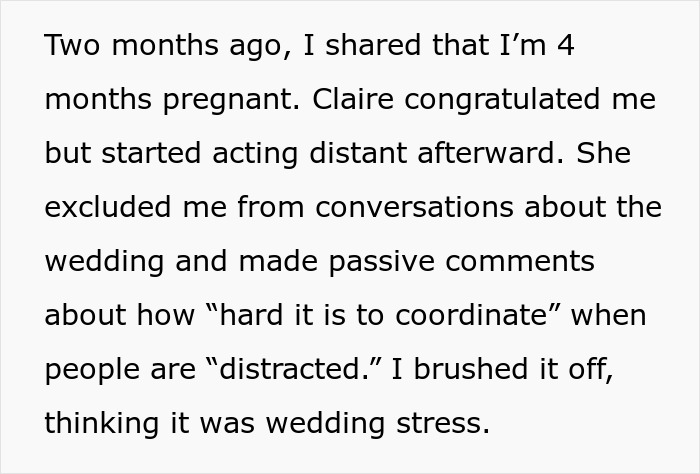 Two months ago, I shared that I’m 4 months pregnant. Claire congratulated me but started acting distant afterward. She excluded me from conversations about the wedding and made passive comments about how “hard it is to coordinate” when people are “distracted.” I brushed it off, thinking it was wedding stress.